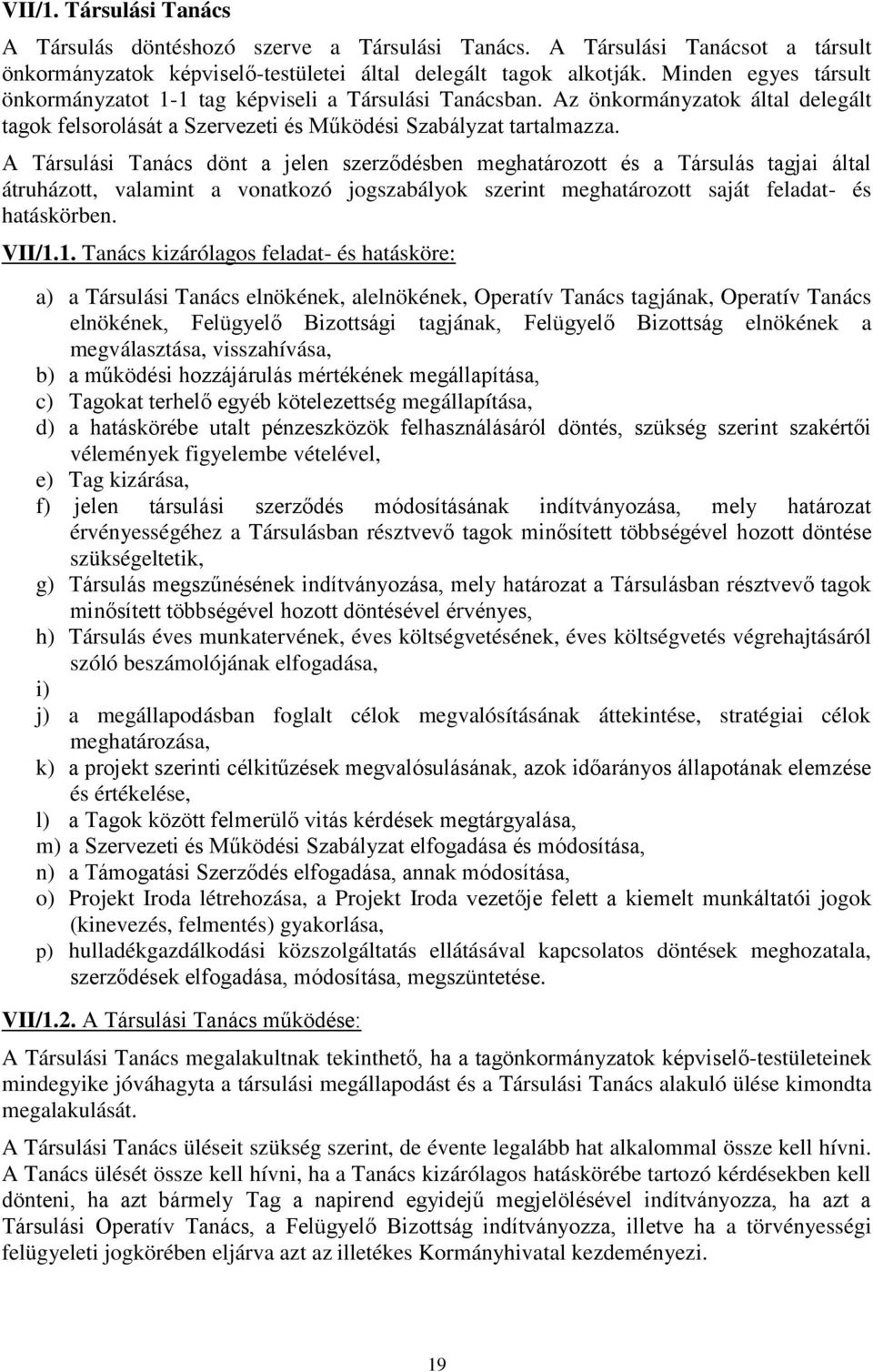 VII/1. Társulási Tanács

A Társulás döntéshozó szerve a Társulási Tanács. A Társulási Tanácsot a társult önkormányzatok képviselő-testületei által delegált tagok alkotják. Minden egyes társult önkormányzatot 1-1 tag képviseli a Társulási Tanácsban. Az önkormányzatok által delegált tagok felsorolását a Szervezeti és Működési Szabályzat tartalmazza.

A Társulási Tanács dönt a jelen szerződésben meghatározott és a Társulás tagjai által átruházott, valamint a vonatkozó jogszabályok szerint meghatározott saját feladat- és hatáskörben.

VII/1.1. Tanács kizárólagos feladat- és hatásköre:

a) a Társulási Tanács elnökének, alelnökének, Operatív Tanács tagjának, Operatív Tanács elnökének, Felügyelő Bizottsági tagjának, Felügyelő Bizottság elnökének a megválasztása, visszahívása,
b) a működési hozzájárulás mértékének megállapítása,
c) Tagokat terhelő egyéb kötelezettség megállapítása,
d) a hatáskörébe utalt pénzeszközök felhasználásáról döntés, szükség szerint szakértői vélemények figyelembe vételével,
e) Tag kizárása,
f) jelen társulási szerződés módosításának indítványozása, mely határozat érvényességéhez a Társulásban résztvevő tagok minősített többségével hozott döntése szükségeltetik,
g) Társulás megszűnésének indítványozása, mely határozat a Társulásban résztvevő tagok minősített többségével hozott döntésével érvényes,
h) Társulás éves munkatervének, éves költségvetésének, éves költségvetés végrehajtásáról szóló beszámolójának elfogadása,
i)
j) a megállapodásban foglalt célok megvalósításának áttekintése, stratégiai célok meghatározása,
k) a projekt szerinti célkitűzések megvalósulásának, azok időarányos állapotának elemzése és értékelése,
l) a Tagok között felmerülő vitás kérdések megtárgyalása,
m) a Szervezeti és Működési Szabályzat elfogadása és módosítása,
n) a Támogatási Szerződés elfogadása, annak módosítása,
o) Projekt Iroda létrehozása, a Projekt Iroda vezetője felett a kiemelt munkáltatói jogok (kinevezés, felmentés) gyakorlása,
p) hulladékgazdálkodási közszolgáltatás ellátásával kapcsolatos döntések meghozatala, szerződések elfogadása, módosítása, megszüntetése.

VII/1.2. A Társulási Tanács működése:

A Társulási Tanács megalakultnak tekinthető, ha a tagönkormányzatok képviselő-testületeinek mindegyike jóváhagyta a társulási megállapodást és a Társulási Tanács alakuló ülése kimondta megalakulását.

A Társulási Tanács üléseit szükség szerint, de évente legalább hat alkalommal össze kell hívni. A Tanács ülését össze kell hívni, ha a Tanács kizárólagos hatáskörébe tartozó kérdésekben kell dönteni, ha azt bármely Tag a napirend egyidejű megjelölésével indítványozza, ha azt a Társulási Operatív Tanács, a Felügyelő Bizottság indítványozza, illetve ha a törvényességi felügyeleti jogkörében eljárva azt az illetékes Kormányhivatal kezdeményezi.

19